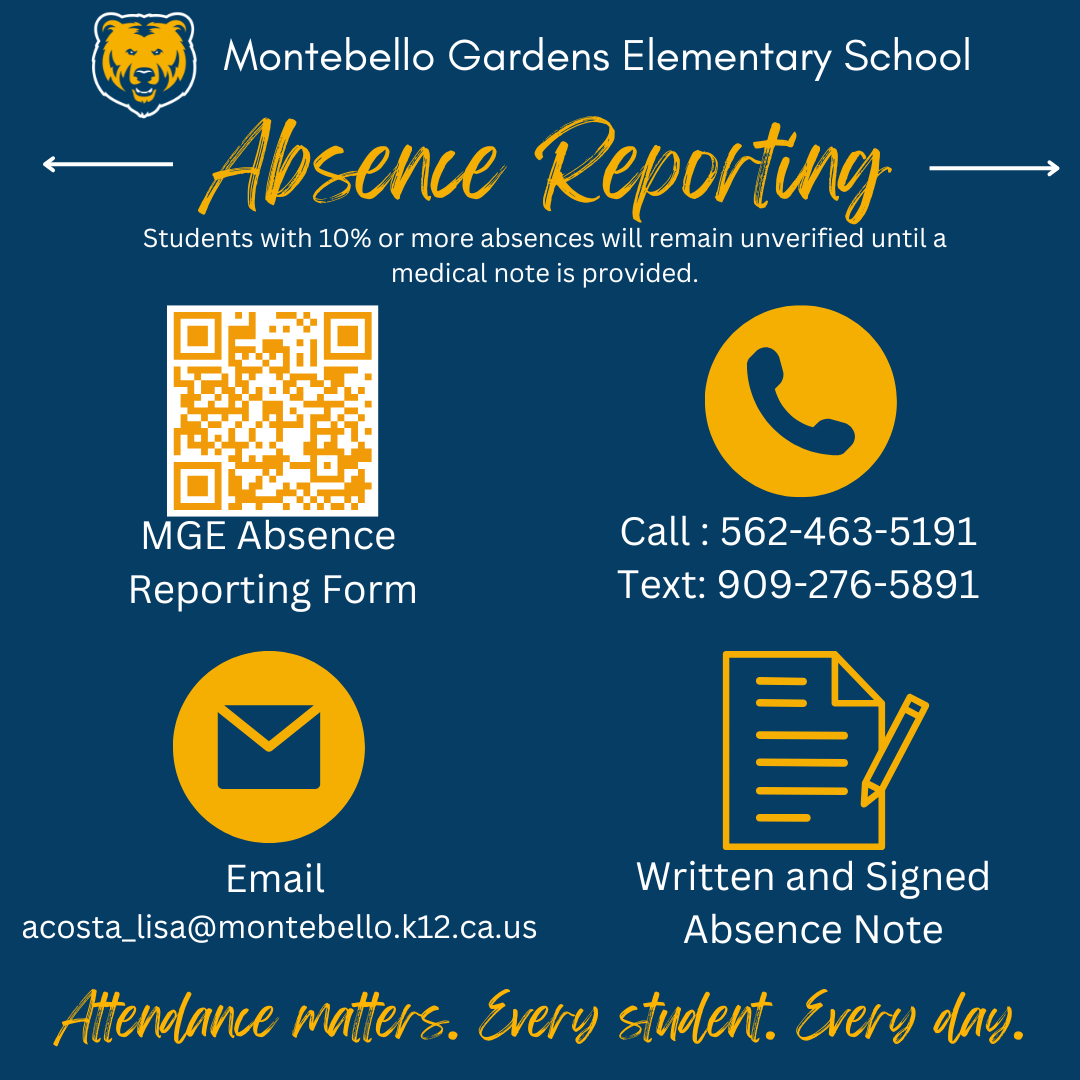 Montebello Gardens Elementary School

Absence Reporting

Students with 10% or more absences will remain unverified until a medical note is provided.

MGE Absence Reporting Form

Call : 562-463-5191
Text: 909-276-5891

Email
acosta_lisa@montebello.k12.ca.us

Written and Signed Absence Note

Attendance matters. Every student. Every day.